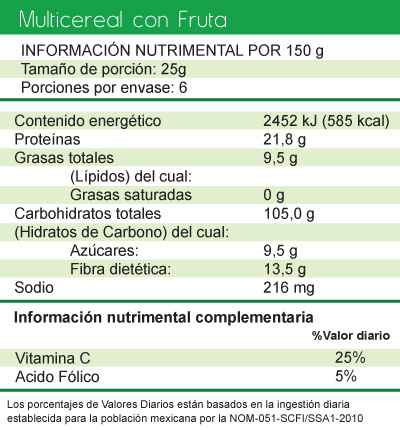 Multicereal con Fruta

INFORMACIÓN NUTRIMENTAL POR 150 g
Tamaño de porción: 25g
Porciones por envase: 6

| | |
|---|---|
| Contenido energético | 2452 kJ (585 kcal) |
| Proteínas | 21,8 g |
| Grasas totales | 9,5 g |
| (Lípidos) del cual: | |
| Grasas saturadas | 0 g |
| Carbohidratos totales | 105,0 g |
| (Hidratos de Carbono) del cual: | |
| Azúcares: | 9,5 g |
| Fibra dietética: | 13,5 g |
| Sodio | 216 mg |

Información nutrimental complementaria

| | %Valor diario |
|---|---|
| Vitamina C | 25% |
| Acido Fólico | 5% |

Los porcentajes de Valores Diarios están basados en la ingestión diaria establecida para la población mexicana por la NOM-051-SCFI/SSA1-2010